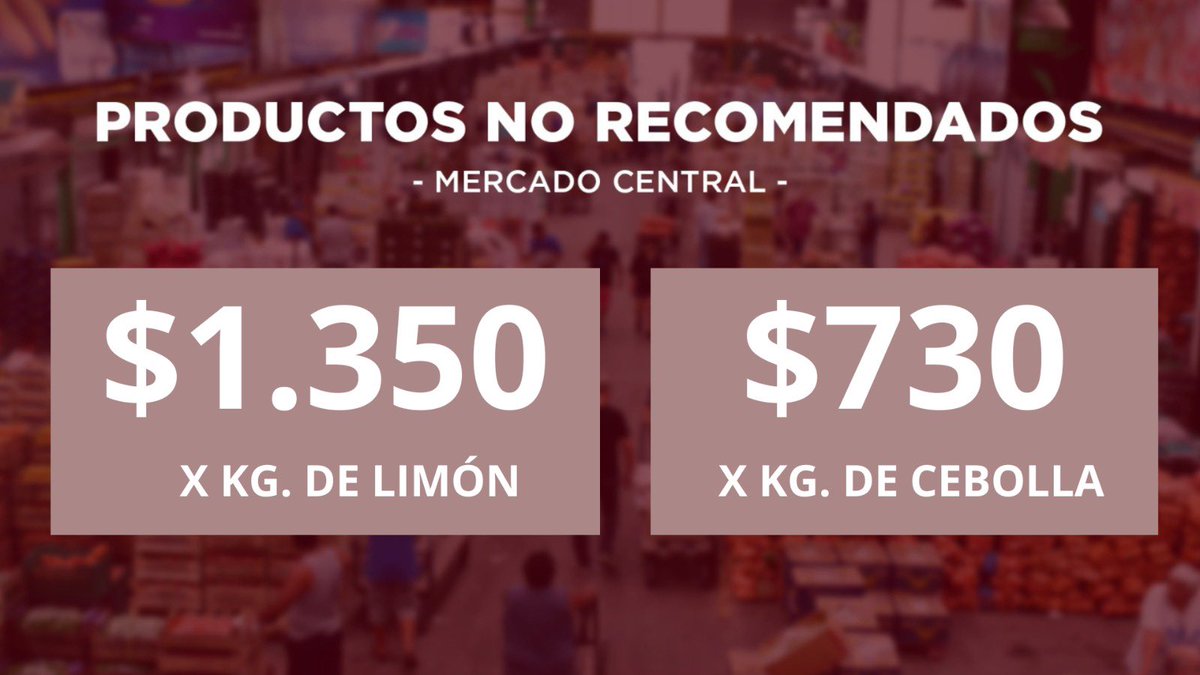 PRODUCTOS NO RECOMENDADOS

- MERCADO CENTRAL -

\$1.350

X KG. DE LIMÓN

\$730

X KG. DE CEBOLLA